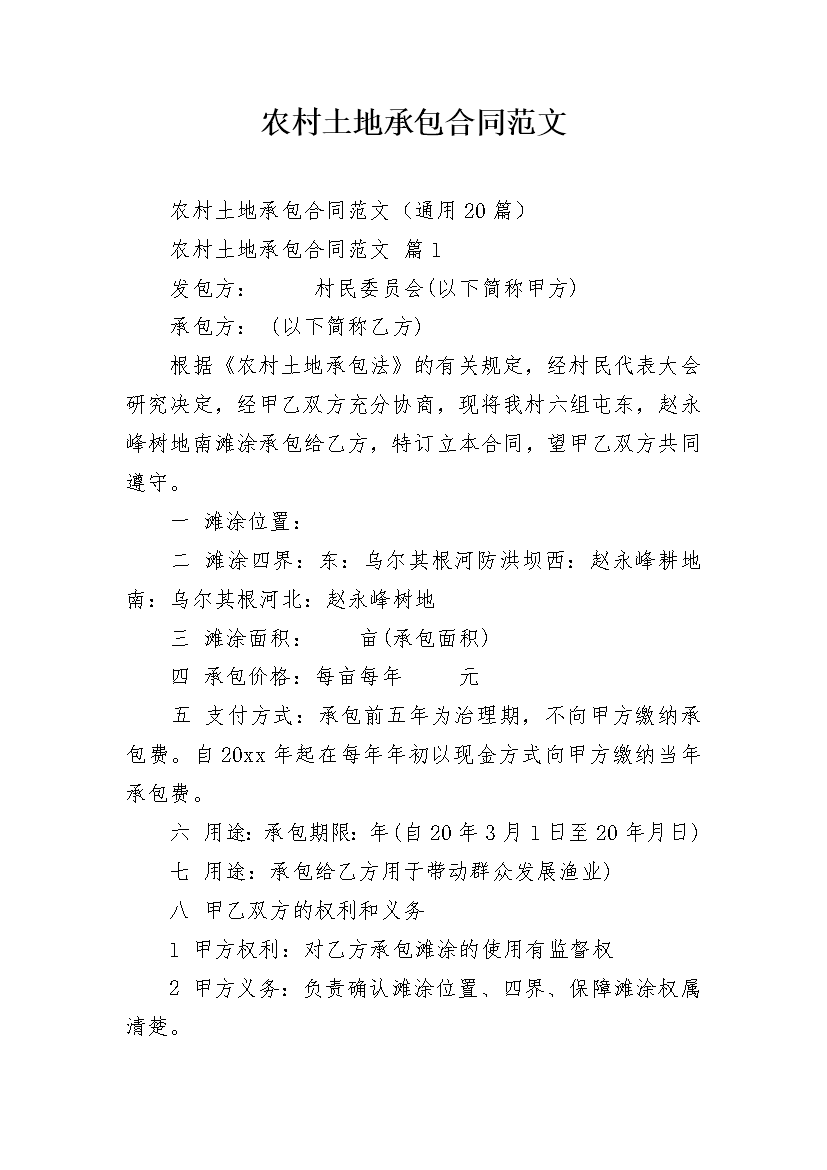 农村土地承包合同范文

农村土地承包合同范文（通用20篇）

农村土地承包合同范文 篇1

发包方： 村民委员会(以下简称甲方)

承包方：（以下简称乙方）

根据《农村土地承包法》的有关规定，经村民代表大会研究决定，经甲乙双方充分协商，现将我村六组屯东，赵永峰树地南滩涂承包给乙方，特订立本合同，望甲乙双方共同遵守。

一 滩涂位置：

二 滩涂四界：东：乌尔其根河防洪坝西：赵永峰耕地南：乌尔其根河北：赵永峰树地

三 滩涂面积： 亩(承包面积)

四 承包价格：每亩每年 元

五 支付方式：承包前五年为治理期，不向甲方缴纳承包费。自20xx年起在每年年初以现金方式向甲方缴纳当年承包费。

六 用途：承包期限：年(自20年3月1日至20年月日)

七 用途：承包给乙方用于带动群众发展渔业)

八 甲乙双方的权利和义务

1 甲方权利：对乙方承包滩涂的使用有监督权

2 甲方义务：负责确认滩涂位置、四界、保障滩涂权属清楚。